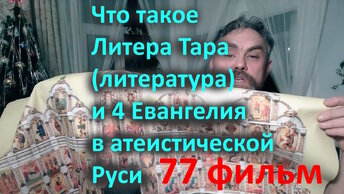 Что такое Литера Тара (литература) и 4 Евангелия в атеистической Руси 77 фильм